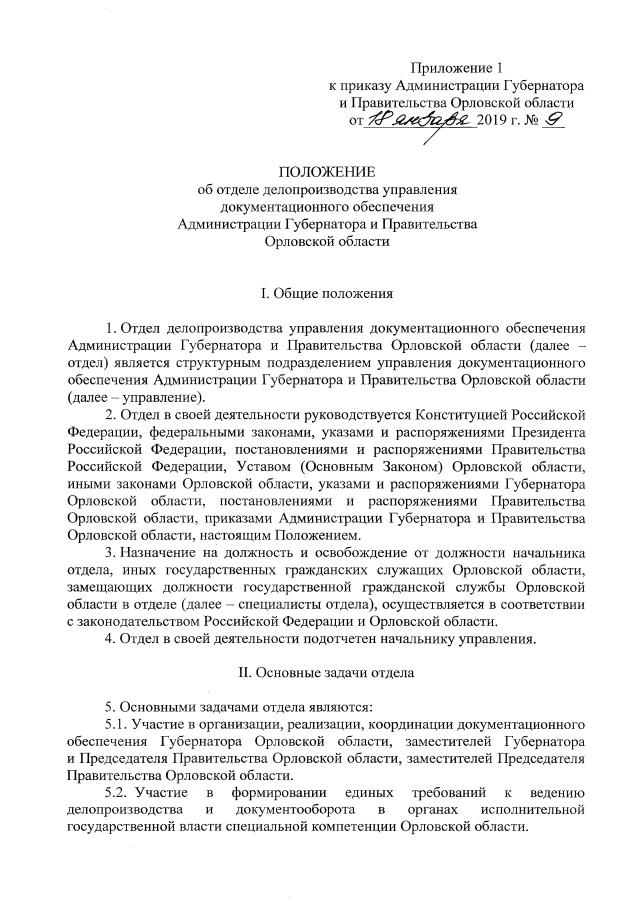 Приложение 1
к приказу Администрации Губернатора
и Правительства Орловской области
от 18 января 2019 г. № 9

ПОЛОЖЕНИЕ
об отделе делопроизводства управления
документационного обеспечения
Администрации Губернатора и Правительства
Орловской области

I. Общие положения

1. Отдел делопроизводства управления документационного обеспечения Администрации Губернатора и Правительства Орловской области (далее – отдел) является структурным подразделением управления документационного обеспечения Администрации Губернатора и Правительства Орловской области (далее – управление).

2. Отдел в своей деятельности руководствуется Конституцией Российской Федерации, федеральными законами, указами и распоряжениями Президента Российской Федерации, постановлениями и распоряжениями Правительства Российской Федерации, Уставом (Основным Законом) Орловской области, иными законами Орловской области, указами и распоряжениями Губернатора Орловской области, постановлениями и распоряжениями Правительства Орловской области, приказами Администрации Губернатора и Правительства Орловской области, настоящим Положением.

3. Назначение на должность и освобождение от должности начальника отдела, иных государственных гражданских служащих Орловской области, замещающих должности государственной гражданской службы Орловской области в отделе (далее – специалисты отдела), осуществляется в соответствии с законодательством Российской Федерации и Орловской области.

4. Отдел в своей деятельности подотчетен начальнику управления.

II. Основные задачи отдела

5. Основными задачами отдела являются:

5.1. Участие в организации, реализации, координации документационного обеспечения Губернатора Орловской области, заместителей Губернатора и Председателя Правительства Орловской области, заместителей Председателя Правительства Орловской области.

5.2. Участие в формировании единых требований к ведению делопроизводства и документооборота в органах исполнительной государственной власти специальной компетенции Орловской области.